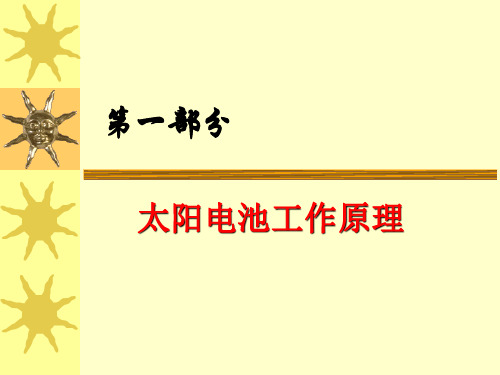 第一部分

太阳电池工作原理